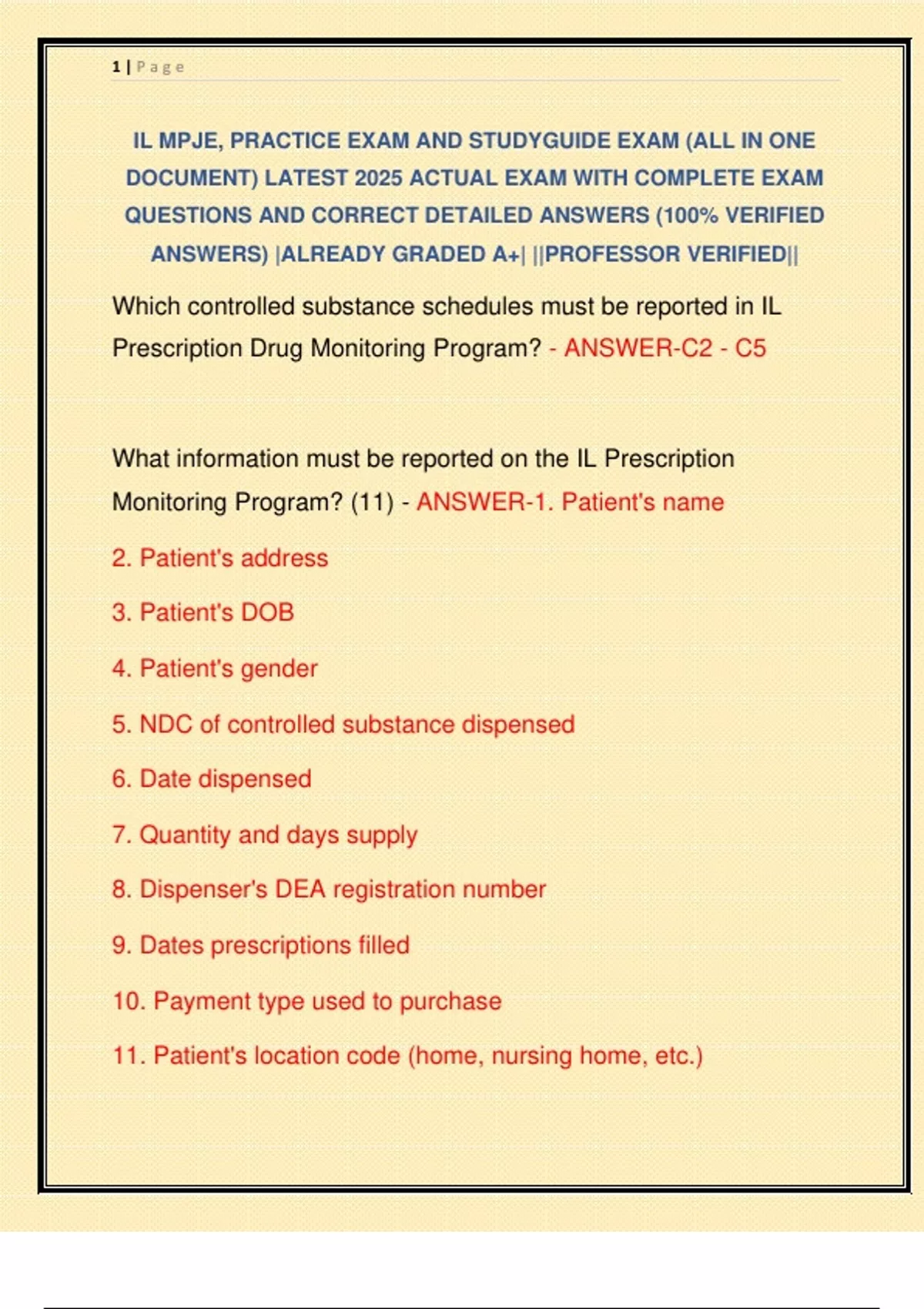 1 | Page

IL MPJE, PRACTICE EXAM AND STUDYGUIDE EXAM (ALL IN ONE DOCUMENT) LATEST 2025 ACTUAL EXAM WITH COMPLETE EXAM QUESTIONS AND CORRECT DETAILED ANSWERS (100% VERIFIED ANSWERS) |ALREADY GRADED A+| ||PROFESSOR VERIFIED||

Which controlled substance schedules must be reported in IL Prescription Drug Monitoring Program? - ANSWER-C2 - C5

What information must be reported on the IL Prescription Monitoring Program? (11) - ANSWER-1. Patient's name

2. Patient's address

3. Patient's DOB

4. Patient's gender

5. NDC of controlled substance dispensed

6. Date dispensed

7. Quantity and days supply

8. Dispenser's DEA registration number

9. Dates prescriptions filled

10. Payment type used to purchase

11. Patient's location code (home, nursing home, etc.)